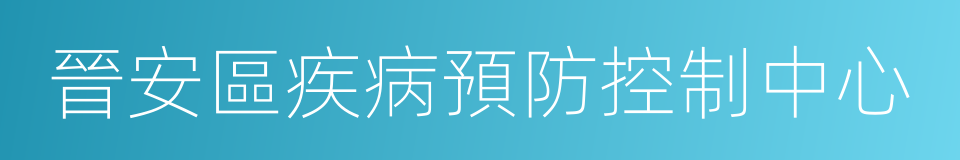 晉安區疾病預防控制中心